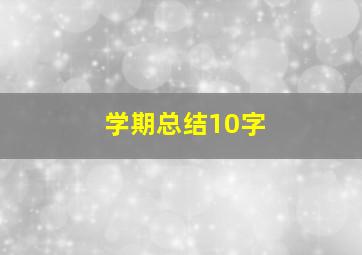 学期总结10字